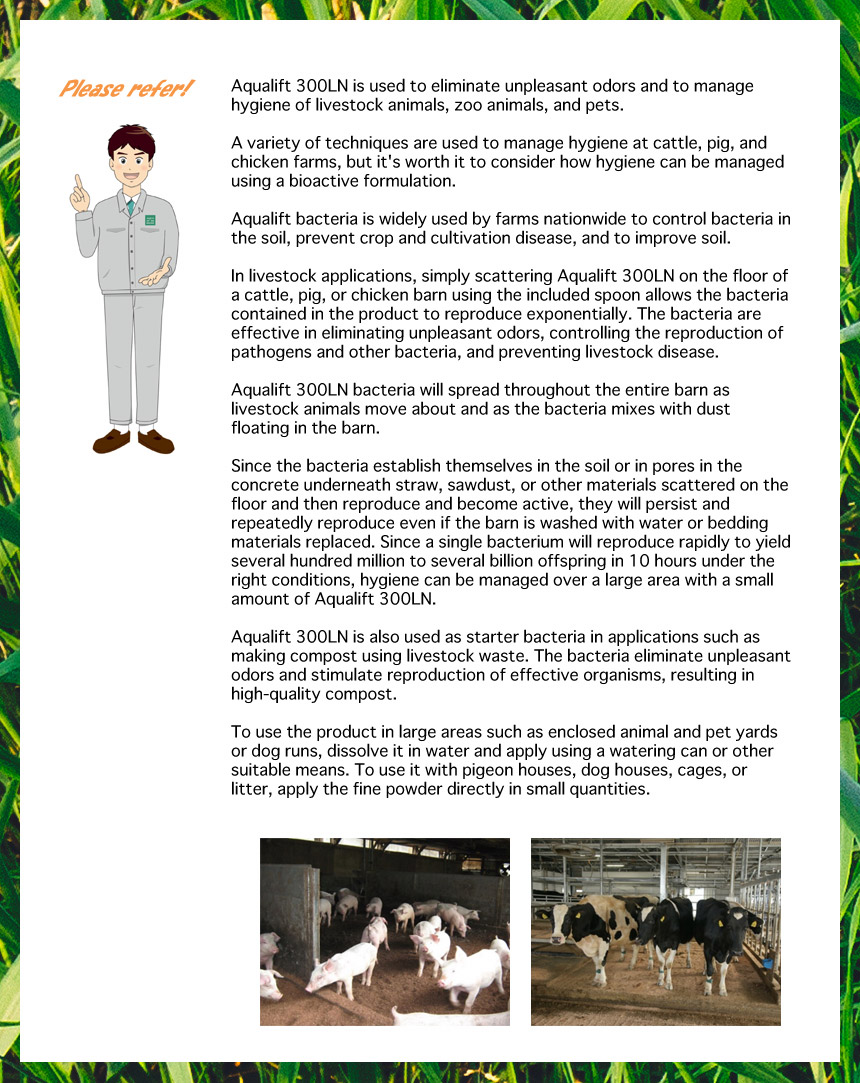 Please refer!

Aqualift 300LN is used to eliminate unpleasant odors and to manage hygiene of livestock animals, zoo animals, and pets.

A variety of techniques are used to manage hygiene at cattle, pig, and chicken farms, but it's worth it to consider how hygiene can be managed using a bioactive formulation.

Aqualift bacteria is widely used by farms nationwide to control bacteria in the soil, prevent crop and cultivation disease, and to improve soil.

In livestock applications, simply scattering Aqualift 300LN on the floor of a cattle, pig, or chicken barn using the included spoon allows the bacteria contained in the product to reproduce exponentially. The bacteria are effective in eliminating unpleasant odors, controlling the reproduction of pathogens and other bacteria, and preventing livestock disease.

Aqualift 300LN bacteria will spread throughout the entire barn as livestock animals move about and as the bacteria mixes with dust floating in the barn.

Since the bacteria establish themselves in the soil or in pores in the concrete underneath straw, sawdust, or other materials scattered on the floor and then reproduce and become active, they will persist and repeatedly reproduce even if the barn is washed with water or bedding materials replaced. Since a single bacterium will reproduce rapidly to yield several hundred million to several billion offspring in 10 hours under the right conditions, hygiene can be managed over a large area with a small amount of Aqualift 300LN.

Aqualift 300LN is also used as starter bacteria in applications such as making compost using livestock waste. The bacteria eliminate unpleasant odors and stimulate reproduction of effective organisms, resulting in high-quality compost.

To use the product in large areas such as enclosed animal and pet yards or dog runs, dissolve it in water and apply using a watering can or other suitable means. To use it with pigeon houses, dog houses, cages, or litter, apply the fine powder directly in small quantities.